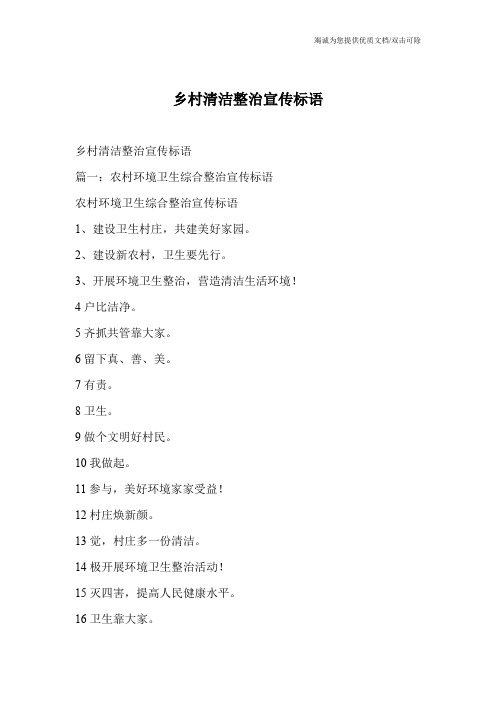 竭诚为您提供优质文档/双击可除

乡村清洁整治宣传标语

乡村清洁整治宣传标语

篇一：农村环境卫生综合整治宣传标语

农村环境卫生综合整治宣传标语

1、建设卫生村庄，共建美好家园。

2、建设新农村，卫生要先行。

3、开展环境卫生整治，营造清洁生活环境！

4 户比洁净。

5 齐抓共管靠大家。

6 留下真、善、美。

7 有责。

8 卫生。

9 做个文明好村民。

10 我做起。

11 参与，美好环境家家受益！

12 村庄焕新颜。

13 觉，村庄多一份清洁。

14 极开展环境卫生整治活动！

15 灭四害，提高人民健康水平。

16 卫生靠大家。